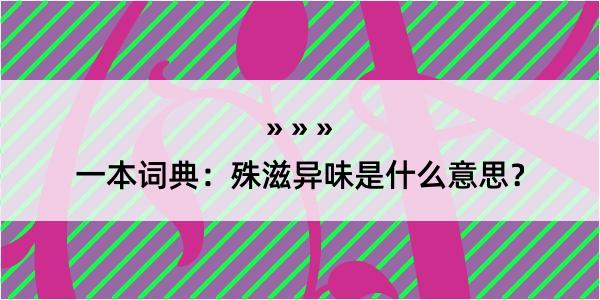 » » »

一本词典：殊滋异味是什么意思？